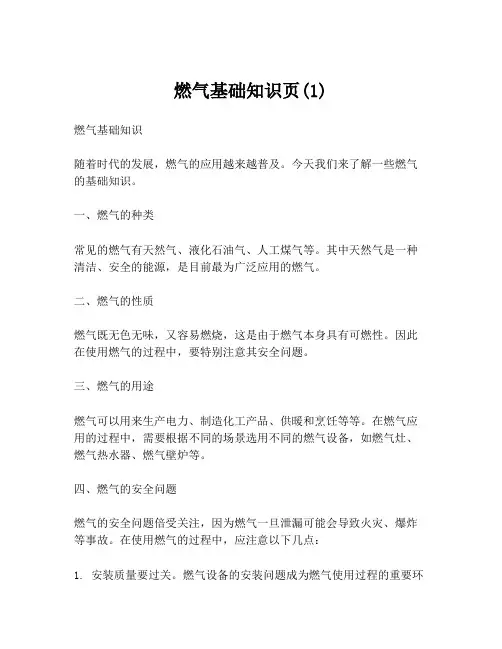 燃气基础知识页(1)

燃气基础知识

随着时代的发展，燃气的应用越来越普及。今天我们来了解一些燃气的基础知识。

一、燃气的种类

常见的燃气有天然气、液化石油气、人工煤气等。其中天然气是一种清洁、安全的能源，是目前最为广泛应用的燃气。

二、燃气的性质

燃气既无色无味，又容易燃烧，这是由于燃气本身具有可燃性。因此在使用燃气的过程中，要特别注意其安全问题。

三、燃气的用途

燃气可以用来生产电力、制造化工产品、供暖和烹饪等等。在燃气应用的过程中，需要根据不同的场景选用不同的燃气设备，如燃气灶、燃气热水器、燃气壁炉等。

四、燃气的安全问题

燃气的安全问题倍受关注，因为燃气一旦泄漏可能会导致火灾、爆炸等事故。在使用燃气的过程中，应注意以下几点：

1. 安装质量要过关。燃气设备的安装问题成为燃气使用过程的重要环